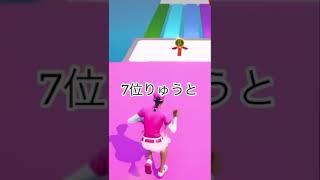 7位りゅうと